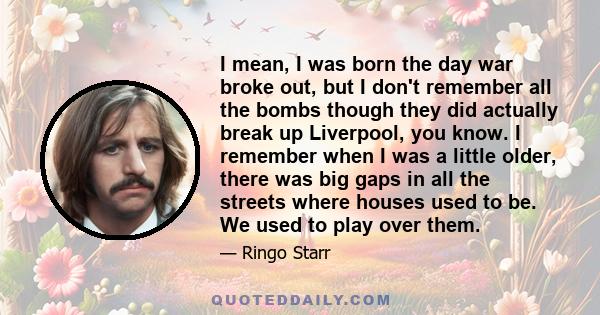 I mean, I was born the day war broke out, but I don't remember all the bombs though they did actually break up Liverpool, you know. I remember when I was a little older, there was big gaps in all the streets where houses used to be. We used to play over them.

— Ringo Starr

QUOTEDDAILY.COM